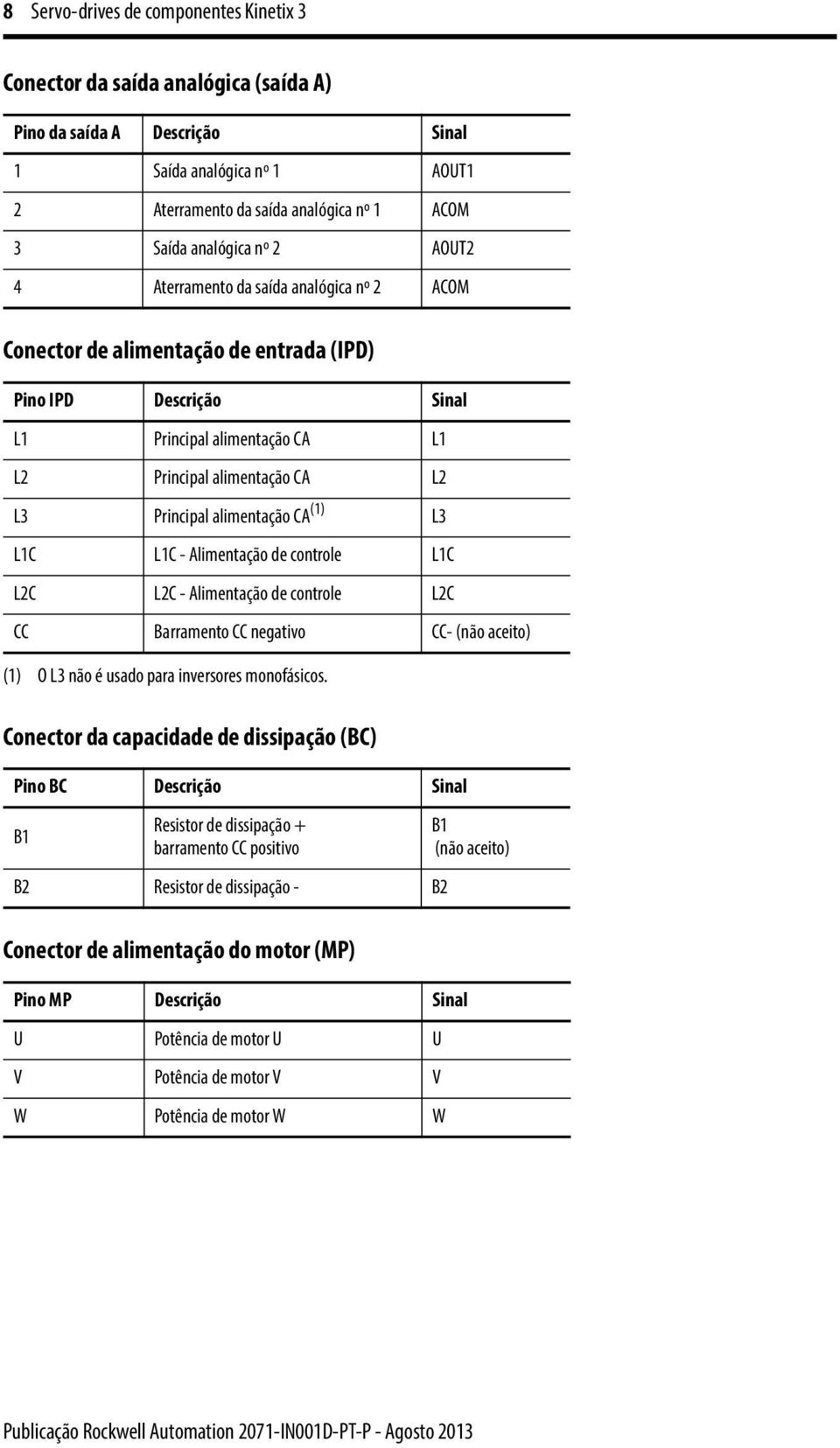 8 Servo-drives de componentes Kinetix 3

Conector da saída analógica (saída A)

| Pino da saída A | Descrição | Sinal |
|---|---|---|
| 1 | Saída analógica nº 1 | AOUT1 |
| 2 | Aterramento da saída analógica nº 1 | ACOM |
| 3 | Saída analógica nº 2 | AOUT2 |
| 4 | Aterramento da saída analógica nº 2 | ACOM |

Conector de alimentação de entrada (IPD)

| Pino IPD | Descrição | Sinal |
|---|---|---|
| L1 | Principal alimentação CA | L1 |
| L2 | Principal alimentação CA | L2 |
| L3 | Principal alimentação CA$^{(1)}$ | L3 |
| L1C | L1C - Alimentação de controle | L1C |
| L2C | L2C - Alimentação de controle | L2C |
| CC | Barramento CC negativo | CC- (não aceito) |

(1) O L3 não é usado para inversores monofásicos.

Conector da capacidade de dissipação (BC)

| Pino BC | Descrição | Sinal |
|---|---|---|
| B1 | Resistor de dissipação + barramento CC positivo | B1 (não aceito) |
| B2 | Resistor de dissipação - | B2 |

Conector de alimentação do motor (MP)

| Pino MP | Descrição | Sinal |
|---|---|---|
| U | Potência de motor U | U |
| V | Potência de motor V | V |
| W | Potência de motor W | W |

Publicação Rockwell Automation 2071-IN001D-PT-P - Agosto 2013